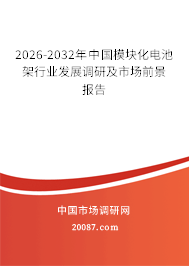 2026-2032年中国模块化电池架行业发展调研及市场前景报告

中国市场调研网

20087.com